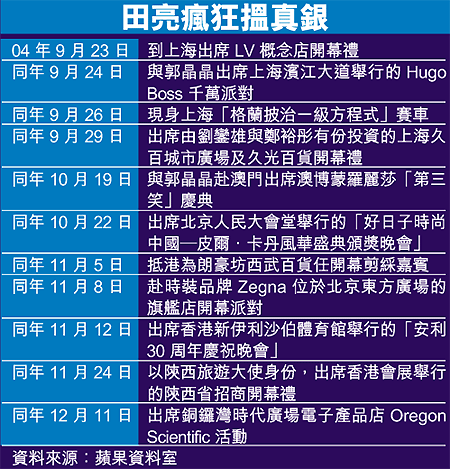 田亮瘋狂搵真銀

| | |
|---|---|
| 04 年 9 月 23 日 | 到上海出席 LV 概念店開幕禮 |
| 同年 9 月 24 日 | 與郭晶晶出席上海濱江大道舉行的 Hugo Boss 千萬派對 |
| 同年 9 月 26 日 | 現身上海「格蘭披治一級方程式」賽車 |
| 同年 9 月 29 日 | 出席由劉鑾雄與鄭裕彤有份投資的上海久百城市廣場及久光百貨開幕禮 |
| 同年 10 月 19 日 | 與郭晶晶赴澳門出席澳博蒙羅麗莎「第三笑」慶典 |
| 同年 10 月 22 日 | 出席北京人民大會堂舉行的「好日子時尚中國—皮爾．卡丹風華盛典頒獎晚會」 |
| 同年 11 月 5 日 | 抵港為朗豪坊西武百貨任開幕剪綵嘉賓 |
| 同年 11 月 8 日 | 赴時裝品牌 Zegna 位於北京東方廣場的旗艦店開幕派對 |
| 同年 11 月 12 日 | 出席香港新伊利沙伯體育館舉行的「安利 30 周年慶祝晚會」 |
| 同年 11 月 24 日 | 以陝西旅遊大使身份，出席香港會展舉行的陝西省招商開幕禮 |
| 同年 12 月 11 日 | 出席銅鑼灣時代廣場電子產品店 Oregon Scientific 活動 |

資料來源：蘋果資料室